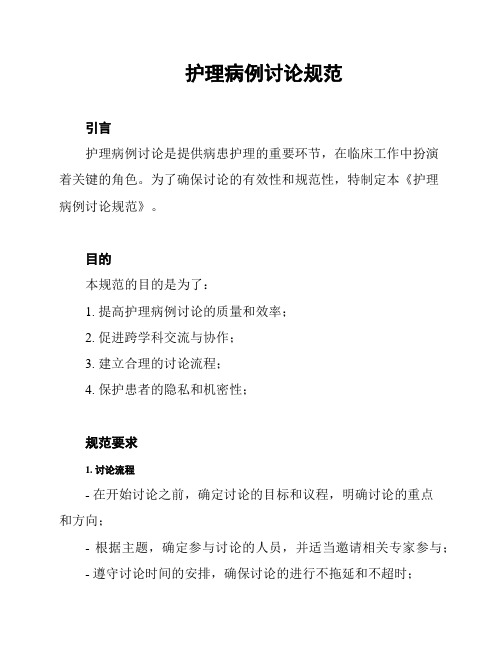 护理病例讨论规范

引言

护理病例讨论是提供病患护理的重要环节，在临床工作中扮演着关键的角色。为了确保讨论的有效性和规范性，特制定本《护理病例讨论规范》。

目的

本规范的目的是为了：

1. 提高护理病例讨论的质量和效率；

2. 促进跨学科交流与协作；

3. 建立合理的讨论流程；

4. 保护患者的隐私和机密性；

规范要求

1. 讨论流程

- 在开始讨论之前，确定讨论的目标和议程，明确讨论的重点和方向；

- 根据主题，确定参与讨论的人员，并适当邀请相关专家参与；

- 遵守讨论时间的安排，确保讨论的进行不拖延和不超时；